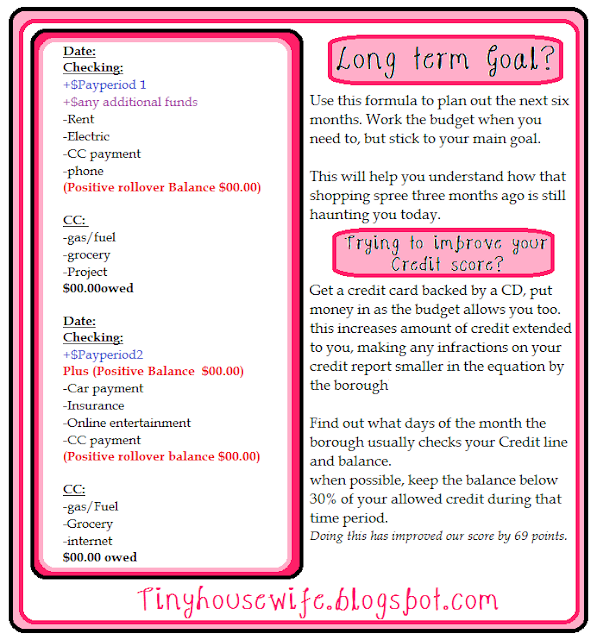 Date:
Checking:
+$Payperiod 1
+$any additional funds
-Rent
-Electric
-CC payment
-phone
(Positive rollover Balance $00.00)

CC:
-gas/fuel
-grocery
-Project
$00.00owed

Date:
Checking:
+$Payperiod2
Plus (Positive Balance $00.00)
-Car payment
-Insurance
-Online entertainment
-CC payment
(Positive rollover balance $00.00)

CC:
-gas/Fuel
-Grocery
-internet
$00.00 owed

Long term Goal?

Use this formula to plan out the next six months. Work the budget when you need to, but stick to your main goal.

This will help you understand how that shopping spree three months ago is still haunting you today.

Trying to improve your Credit score?

Get a credit card backed by a CD, put money in as the budget allows you too. this increases amount of credit extended to you, making any infractions on your credit report smaller in the equation by the borough

Find out what days of the month the borough usually checks your Credit line and balance.
when possible, keep the balance below 30% of your allowed credit during that time period.
Doing this has improved our score by 69 points.

Tinyhousewife.blogspot.com